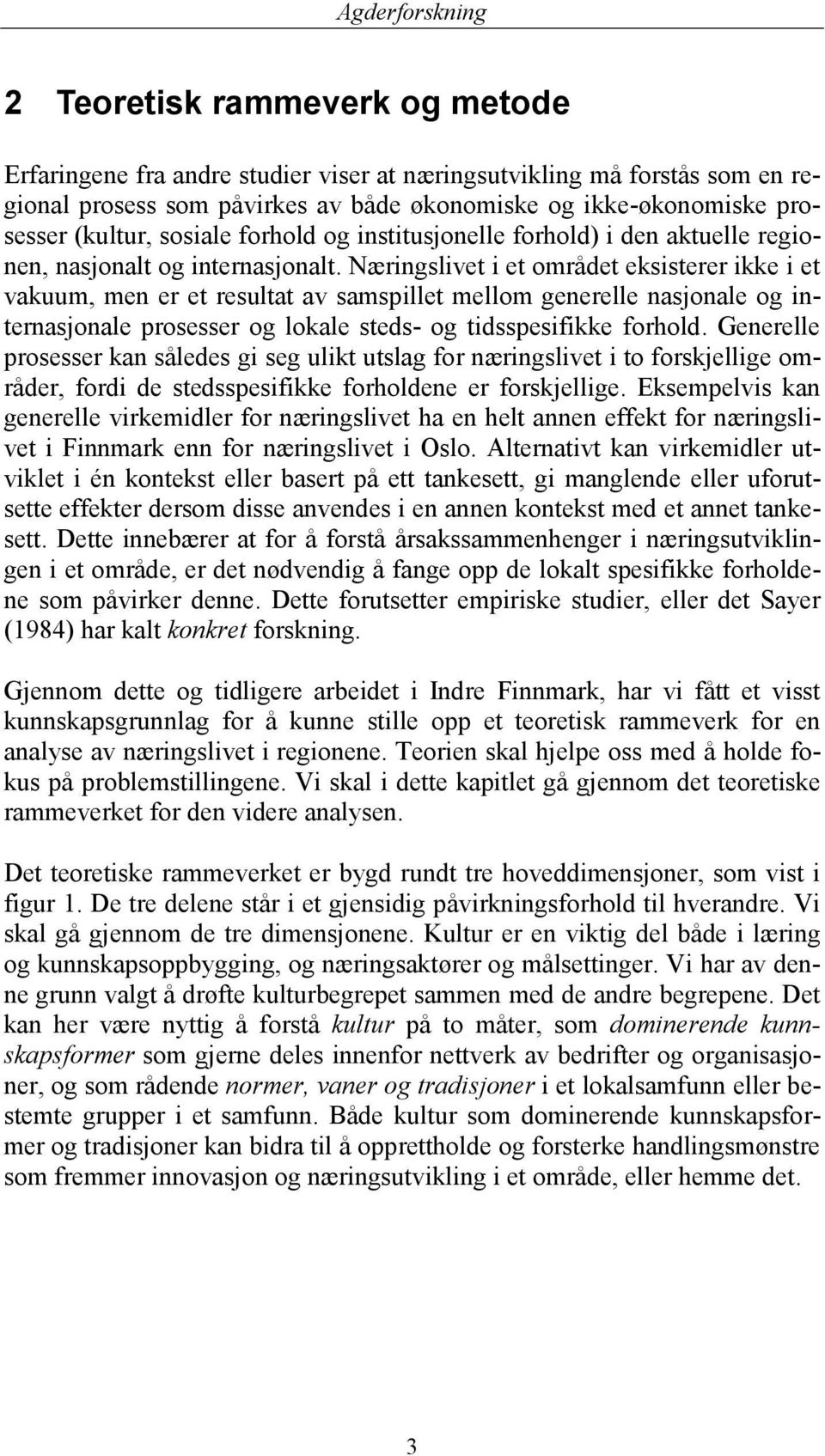 Agderforskning

2 Teoretisk rammeverk og metode

Erfaringene fra andre studier viser at næringsutvikling må forstås som en regional prosess som påvirkes av både økonomiske og ikke-økonomiske prosesser (kultur, sosiale forhold og institusjonelle forhold) i den aktuelle regionen, nasjonalt og internasjonalt. Næringslivet i et området eksisterer ikke i et vakuum, men er et resultat av samspillet mellom generelle nasjonale og internasjonale prosesser og lokale steds- og tidsspesifikke forhold. Generelle prosesser kan således gi seg ulikt utslag for næringslivet i to forskjellige områder, fordi de stedsspesifikke forholdene er forskjellige. Eksempelvis kan generelle virkemidler for næringslivet ha en helt annen effekt for næringslivet i Finnmark enn for næringslivet i Oslo. Alternativt kan virkemidler utviklet i én kontekst eller basert på ett tankesett, gi manglende eller uforutsette effekter dersom disse anvendes i en annen kontekst med et annet tankesett. Dette innebærer at for å forstå årsakssammenhenger i næringsutviklingen i et område, er det nødvendig å fange opp de lokalt spesifikke forholdene som påvirker denne. Dette forutsetter empiriske studier, eller det Sayer (1984) har kalt konkret forskning.

Gjennom dette og tidligere arbeidet i Indre Finnmark, har vi fått et visst kunnskapsgrunnlag for å kunne stille opp et teoretisk rammeverk for en analyse av næringslivet i regionene. Teorien skal hjelpe oss med å holde fokus på problemstillingene. Vi skal i dette kapitlet gå gjennom det teoretiske rammeverket for den videre analysen.

Det teoretiske rammeverket er bygd rundt tre hoveddimensjoner, som vist i figur 1. De tre delene står i et gjensidig påvirkningsforhold til hverandre. Vi skal gå gjennom de tre dimensjonene. Kultur er en viktig del både i læring og kunnskapsoppbygging, og næringsaktører og målsettinger. Vi har av denne grunn valgt å drøfte kulturbegrepet sammen med de andre begrepene. Det kan her være nyttig å forstå kultur på to måter, som dominerende kunnskapsformer som gjerne deles innenfor nettverk av bedrifter og organisasjoner, og som rådende normer, vaner og tradisjoner i et lokalsamfunn eller bestemte grupper i et samfunn. Både kultur som dominerende kunnskapsformer og tradisjoner kan bidra til å opprettholde og forsterke handlingsmønstre som fremmer innovasjon og næringsutvikling i et område, eller hemme det.

3